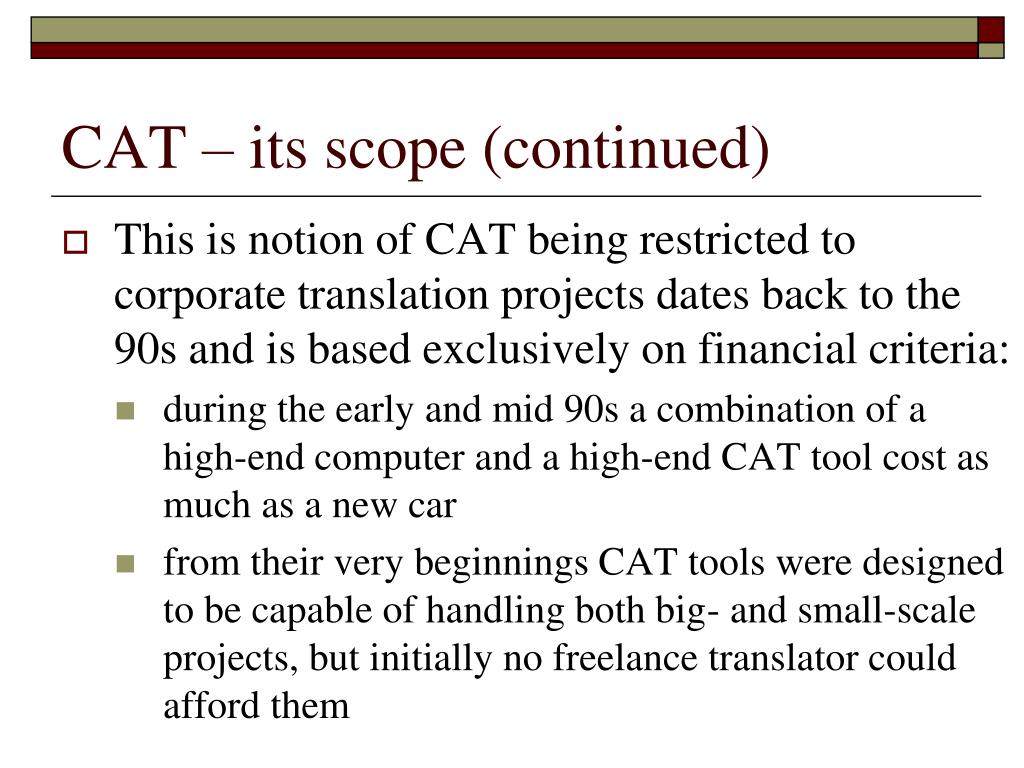 CAT – its scope (continued)

This is notion of CAT being restricted to corporate translation projects dates back to the 90s and is based exclusively on financial criteria:

during the early and mid 90s a combination of a high-end computer and a high-end CAT tool cost as much as a new car

from their very beginnings CAT tools were designed to be capable of handling both big- and small-scale projects, but initially no freelance translator could afford them